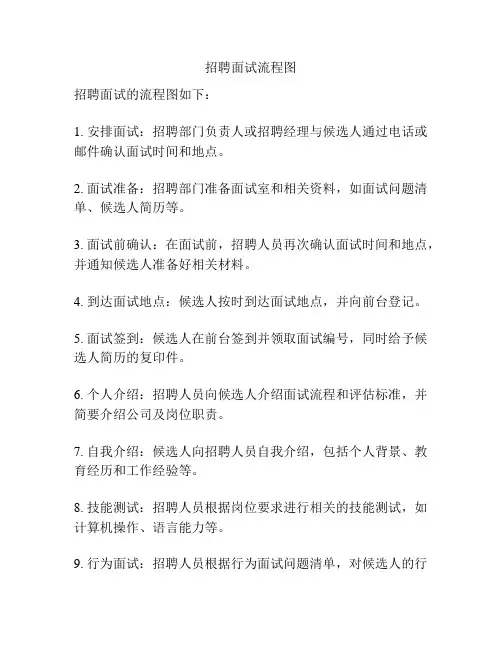 招聘面试流程图

招聘面试的流程图如下：

1. 安排面试：招聘部门负责人或招聘经理与候选人通过电话或邮件确认面试时间和地点。

2. 面试准备：招聘部门准备面试室和相关资料，如面试问题清单、候选人简历等。

3. 面试前确认：在面试前，招聘人员再次确认面试时间和地点，并通知候选人准备好相关材料。

4. 到达面试地点：候选人按时到达面试地点，并向前台登记。

5. 面试签到：候选人在前台签到并领取面试编号，同时给予候选人简历的复印件。

6. 个人介绍：招聘人员向候选人介绍面试流程和评估标准，并简要介绍公司及岗位职责。

7. 自我介绍：候选人向招聘人员自我介绍，包括个人背景、教育经历和工作经验等。

8. 技能测试：招聘人员根据岗位要求进行相关的技能测试，如计算机操作、语言能力等。

9. 行为面试：招聘人员根据行为面试问题清单，对候选人的行